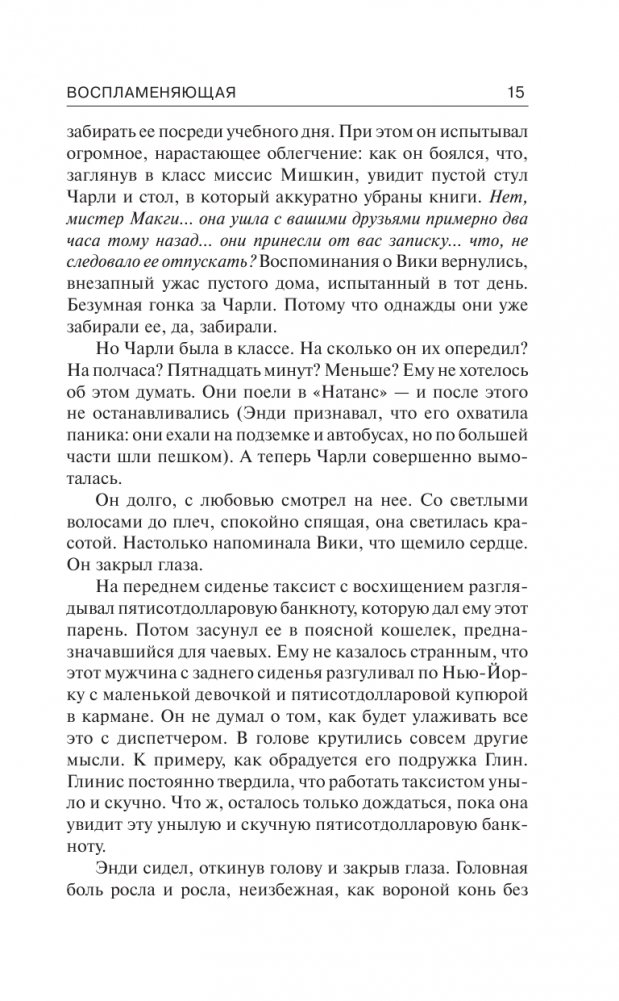 ВОСПЛАМЕНЯЮЩАЯ 15

забирать ее посреди учебного дня. При этом он испытывал огромное, нарастающее облегчение: как он боялся, что, заглянув в класс миссис Мишкин, увидит пустой стул Чарли и стол, в который аккуратно убраны книги. Нет, мистер Макги... она ушла с вашими друзьями примерно два часа тому назад... они принесли от вас записку... что, не следовало ее отпускать? Воспоминания о Вики вернулись, внезапный ужас пустого дома, испытанный в тот день. Безумная гонка за Чарли. Потому что однажды они уже забирали ее, да, забирали.

Но Чарли была в классе. На сколько он их опередил? На полчаса? Пятнадцать минут? Меньше? Ему не хотелось об этом думать. Они поели в «Натанс» — и после этого не останавливались (Энди признавал, что его охватила паника: они ехали на подземке и автобусах, но по большей части шли пешком). А теперь Чарли совершенно вымоталась.

Он долго, с любовью смотрел на нее. Со светлыми волосами до плеч, спокойно спящая, она светилась красотой. Настолько напоминала Вики, что щемило сердце. Он закрыл глаза.

На переднем сиденье таксист с восхищением разглядывал пятисотдолларовую банкноту, которую дал ему этот парень. Потом засунул ее в поясной кошелек, предназначавшийся для чаевых. Ему не казалось странным, что этот мужчина с заднего сиденья разгуливал по Нью-Йорку с маленькой девочкой и пятисотдолларовой купюрой в кармане. Он не думал о том, как будет улаживать все это с диспетчером. В голове крутились совсем другие мысли. К примеру, как обрадуется его подружка Глин. Глинис постоянно твердила, что работать таксистом уныло и скучно. Что ж, осталось только дождаться, пока она увидит эту унылую и скучную пятисотдолларовую банкноту.

Энди сидел, откинув голову и закрыв глаза. Головная боль росла и росла, неизбежная, как вороной конь без